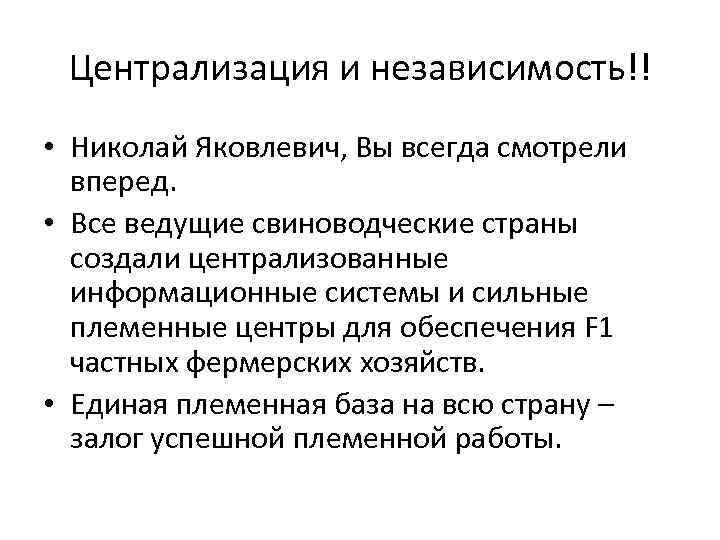 Централизация и независимость!!

• Николай Яковлевич, Вы всегда смотрели вперед.
• Все ведущие свиноводческие страны создали централизованные информационные системы и сильные племенные центры для обеспечения F1 частных фермерских хозяйств.
• Единая племенная база на всю страну – залог успешной племенной работы.